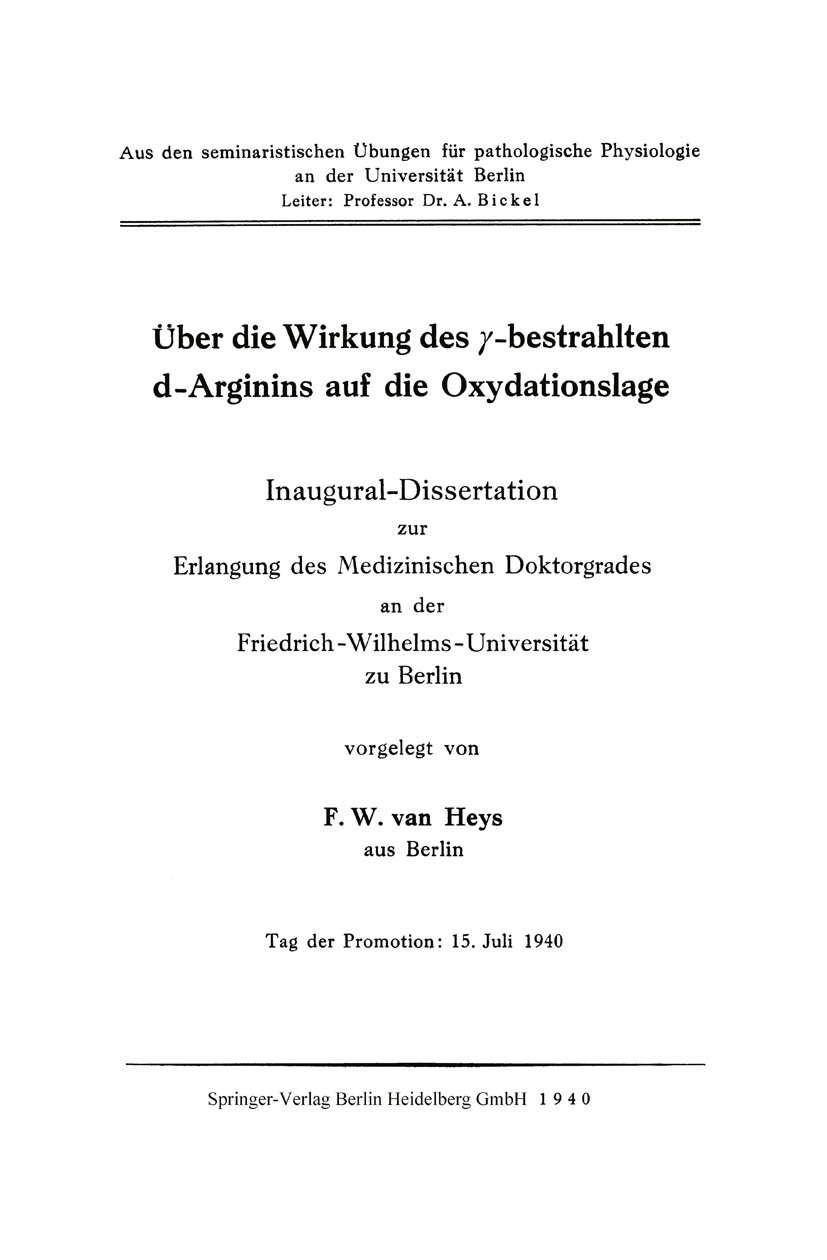 Aus den seminaristischen Übungen für pathologische Physiologie an der Universität Berlin
Leiter: Professor Dr. A. Bickel

Über die Wirkung des $\gamma$-bestrahlten d-Arginins auf die Oxydationslage

Inaugural-Dissertation
zur
Erlangung des Medizinischen Doktorgrades
an der
Friedrich-Wilhelms-Universität
zu Berlin

vorgelegt von

F. W. van Heys
aus Berlin

Tag der Promotion: 15. Juli 1940

Springer-Verlag Berlin Heidelberg GmbH 1940